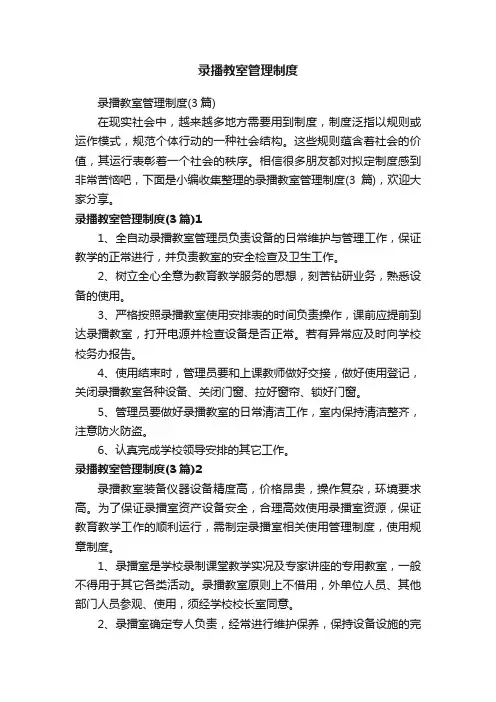 录播教室管理制度

录播教室管理制度(3 篇)

在现实社会中，越来越多地方需要用到制度，制度泛指以规则或运作模式，规范个体行动的一种社会结构。这些规则蕴含着社会的价值，其运行表彰着一个社会的秩序。相信很多朋友都对拟定制度感到非常苦恼吧，下面是小编收集整理的录播教室管理制度(3 篇)，欢迎大家分享。

录播教室管理制度(3 篇)1

1、全自动录播教室管理员负责设备的日常维护与管理工作，保证教学的正常进行，并负责教室的安全检查及卫生工作。

2、树立全心全意为教育教学服务的思想，刻苦钻研业务，熟悉设备的使用。

3、严格按照录播教室使用安排表的时间负责操作，课前应提前到达录播教室，打开电源并检查设备是否正常。若有异常应及时向学校校务办报告。

4、使用结束时，管理员要和上课教师做好交接，做好使用登记，关闭录播教室各种设备、关闭门窗、拉好窗帘、锁好门窗。

5、管理员要做好录播教室的日常清洁工作，室内保持清洁整齐，注意防火防盗。

6、认真完成学校领导安排的其它工作。

录播教室管理制度(3 篇)2

录播教室装备仪器设备精度高，价格昂贵，操作复杂，环境要求高。为了保证录播室资产设备安全，合理高效使用录播室资源，保证教育教学工作的顺利运行，需制定录播室相关使用管理制度，使用规章制度。

1、录播室是学校录制课堂教学实况及专家讲座的专用教室，一般不得用于其它各类活动。录播教室原则上不借用，外单位人员、其他部门人员参观、使用，须经学校校长室同意。

2、录播室确定专人负责，经常进行维护保养，保持设备设施的完